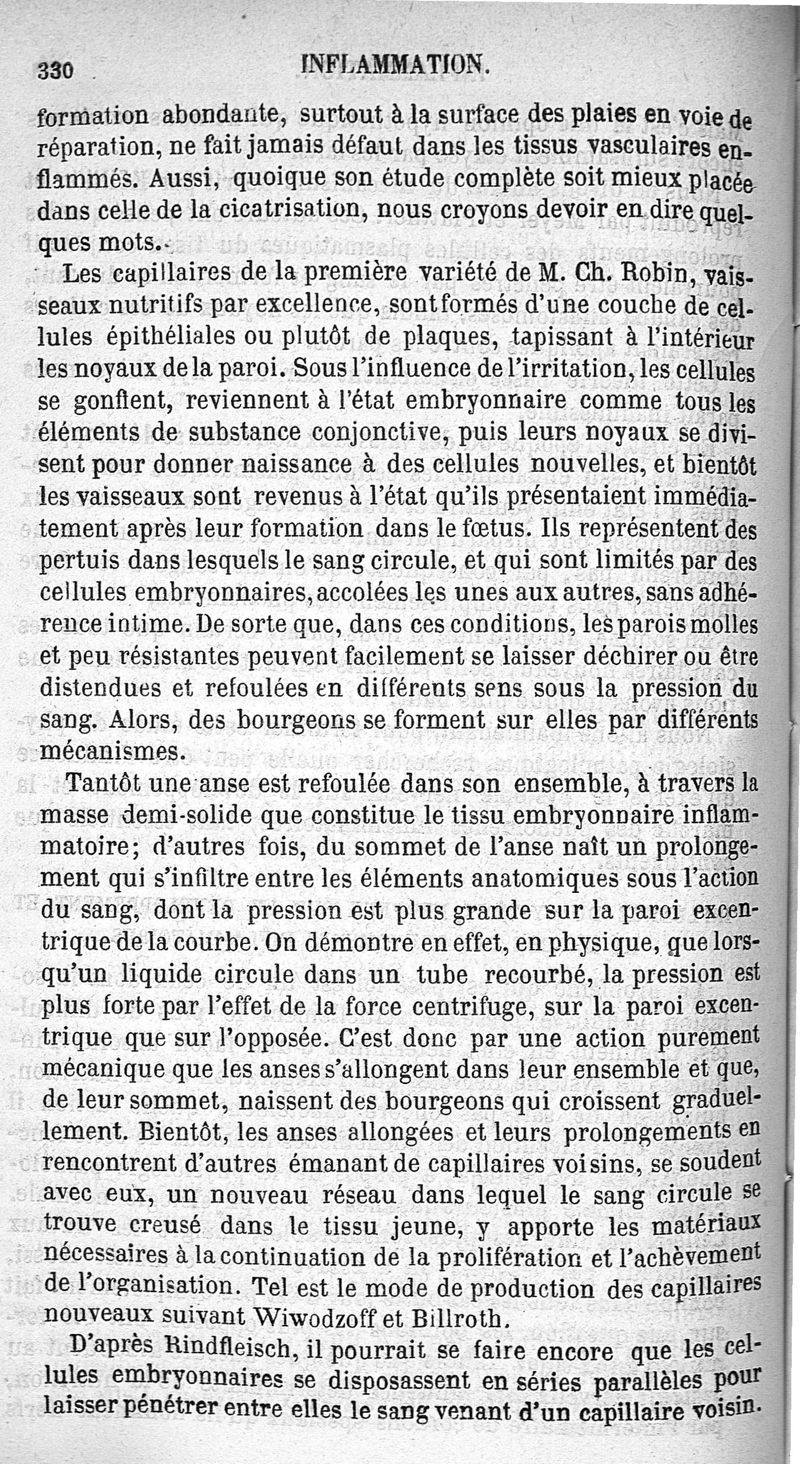 330 INFLAMMATION.

formation abondante, surtout à la surface des plaies en voie de réparation, ne fait jamais défaut dans les tissus vasculaires enflammés. Aussi, quoique son étude complète soit mieux placée dans celle de la cicatrisation, nous croyons devoir en dire quelques mots.

Les capillaires de la première variété de M. Ch. Robin, vaisseaux nutritifs par excellence, sont formés d'une couche de cellules épithéliales ou plutôt de plaques, tapissant à l'intérieur les noyaux de la paroi. Sous l'influence de l'irritation, les cellules se gonflent, reviennent à l'état embryonnaire comme tous les éléments de substance conjonctive, puis leurs noyaux se divisent pour donner naissance à des cellules nouvelles, et bientôt les vaisseaux sont revenus à l'état qu'ils présentaient immédiatement après leur formation dans le fœtus. Ils représentent des pertuis dans lesquels le sang circule, et qui sont limités par des cellules embryonnaires, accolées les unes aux autres, sans adhérence intime. De sorte que, dans ces conditions, les parois molles et peu résistantes peuvent facilement se laisser déchirer ou être distendues et refoulées en différents sens sous la pression du sang. Alors, des bourgeons se forment sur elles par différents mécanismes.

Tantôt une anse est refoulée dans son ensemble, à travers la masse demi-solide que constitue le tissu embryonnaire inflammatoire; d'autres fois, du sommet de l'anse naît un prolongement qui s'infiltre entre les éléments anatomiques sous l'action du sang, dont la pression est plus grande sur la paroi excentrique de la courbe. On démontre en effet, en physique, que lorsqu'un liquide circule dans un tube recourbé, la pression est plus forte par l'effet de la force centrifuge, sur la paroi excentrique que sur l'opposée. C'est donc par une action purement mécanique que les anses s'allongent dans leur ensemble et que, de leur sommet, naissent des bourgeons qui croissent graduellement. Bientôt, les anses allongées et leurs prolongements en rencontrent d'autres émanant de capillaires voisins, se soudent avec eux, un nouveau réseau dans lequel le sang circule se trouve creusé dans le tissu jeune, y apporte les matériaux nécessaires à la continuation de la prolifération et l'achèvement de l'organisation. Tel est le mode de production des capillaires nouveaux suivant Wiwodzoff et Billroth.

D'après Rindfleisch, il pourrait se faire encore que les cellules embryonnaires se disposassent en séries parallèles pour laisser pénétrer entre elles le sang venant d'un capillaire voisin.